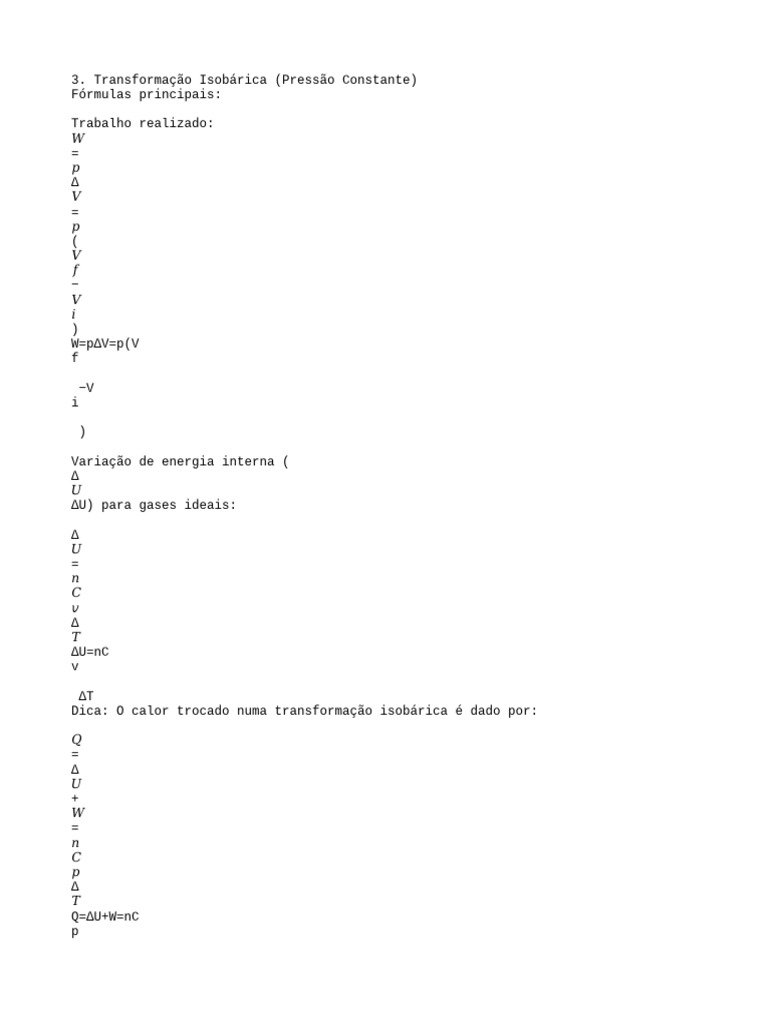 3. Transformação Isobárica (Pressão Constante)
Fórmulas principais:

Trabalho realizado:
$W$
$=$
$p$
$\Delta$
$V$
$=$
$p$
$($
$V$
$f$
$-$
$V$
$i$
$)$
W=pΔV=p(V
f

−V
i

)

Variação de energia interna (
$\Delta$
$U$
ΔU) para gases ideais:

$\Delta$
$U$
$=$
$n$
$C$
$v$
$\Delta$
$T$
ΔU=nC
v

ΔT
Dica: O calor trocado numa transformação isobárica é dado por:

$Q$
$=$
$\Delta$
$U$
$+$
$W$
$=$
$n$
$C$
$p$
$\Delta$
$T$
Q=ΔU+W=nC
p